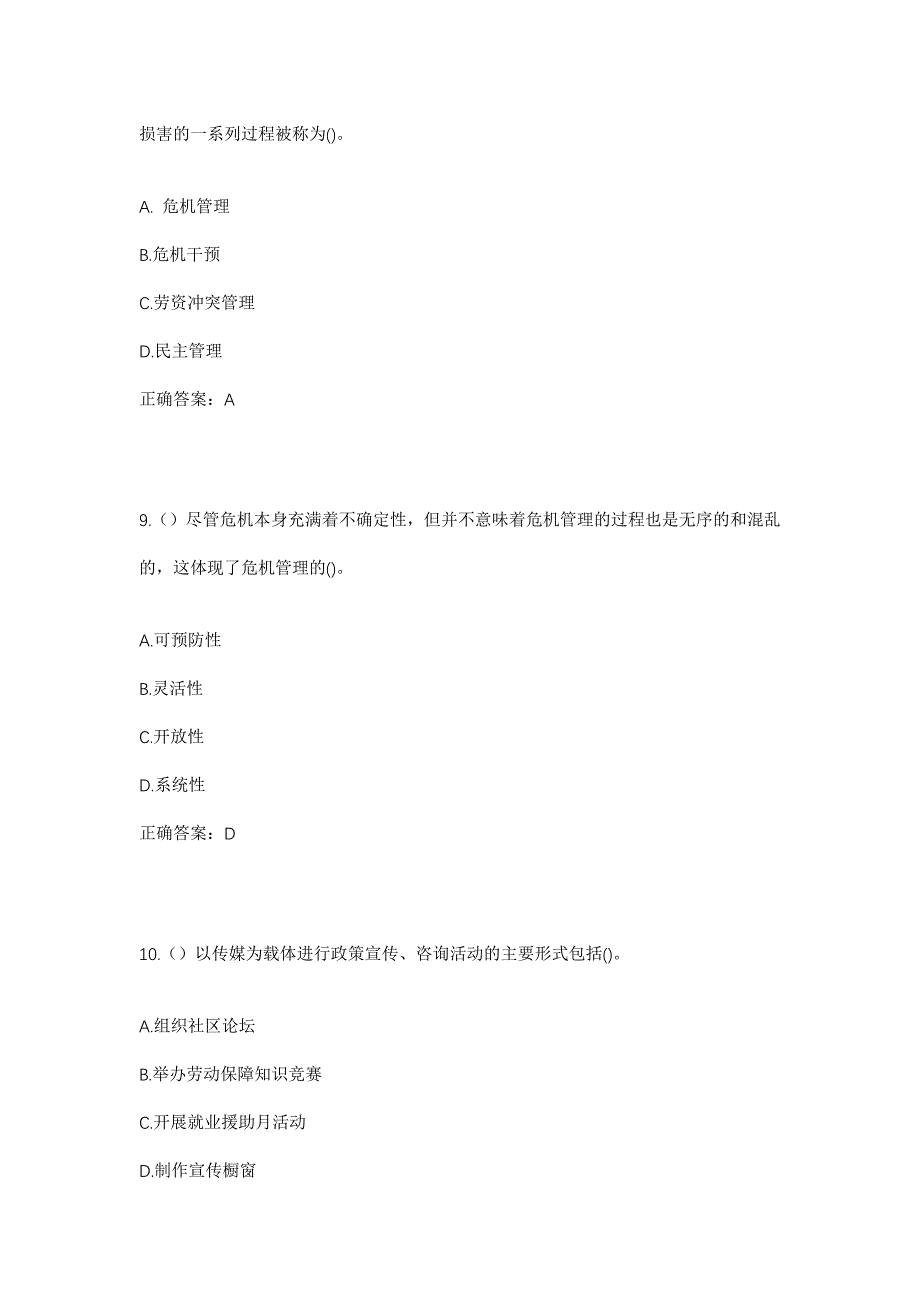 损害的一系列过程被称为()。

A. 危机管理

B.危机干预

C.劳资冲突管理

D.民主管理

正确答案：A

9.（）尽管危机本身充满着不确定性，但并不意味着危机管理的过程也是无序的和混乱的，这体现了危机管理的()。

A.可预防性

B.灵活性

C.开放性

D.系统性

正确答案：D

10.（）以传媒为载体进行政策宣传、咨询活动的主要形式包括()。

A.组织社区论坛

B.举办劳动保障知识竞赛

C.开展就业援助月活动

D.制作宣传橱窗